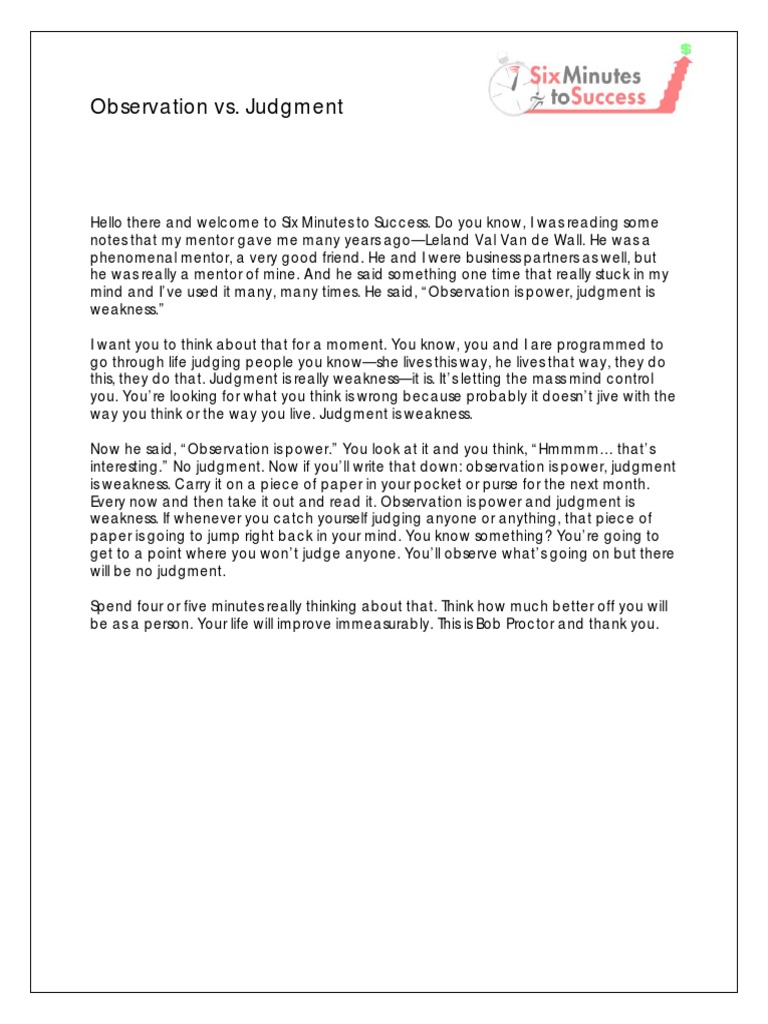 Six Minutes to Success

Observation vs. Judgment

Hello there and welcome to Six Minutes to Success. Do you know, I was reading some notes that my mentor gave me many years ago—Leland Val Van de Wall. He was a phenomenal mentor, a very good friend. He and I were business partners as well, but he was really a mentor of mine. And he said something one time that really stuck in my mind and I've used it many, many times. He said, "Observation is power, judgment is weakness."

I want you to think about that for a moment. You know, you and I are programmed to go through life judging people you know—she lives this way, he lives that way, they do this, they do that. Judgment is really weakness—it is. It's letting the mass mind control you. You're looking for what you think is wrong because probably it doesn't jive with the way you think or the way you live. Judgment is weakness.

Now he said, "Observation is power." You look at it and you think, "Hmmmm… that's interesting." No judgment. Now if you'll write that down: observation is power, judgment is weakness. Carry it on a piece of paper in your pocket or purse for the next month. Every now and then take it out and read it. Observation is power and judgment is weakness. If whenever you catch yourself judging anyone or anything, that piece of paper is going to jump right back in your mind. You know something? You're going to get to a point where you won't judge anyone. You'll observe what's going on but there will be no judgment.

Spend four or five minutes really thinking about that. Think how much better off you will be as a person. Your life will improve immeasurably. This is Bob Proctor and thank you.